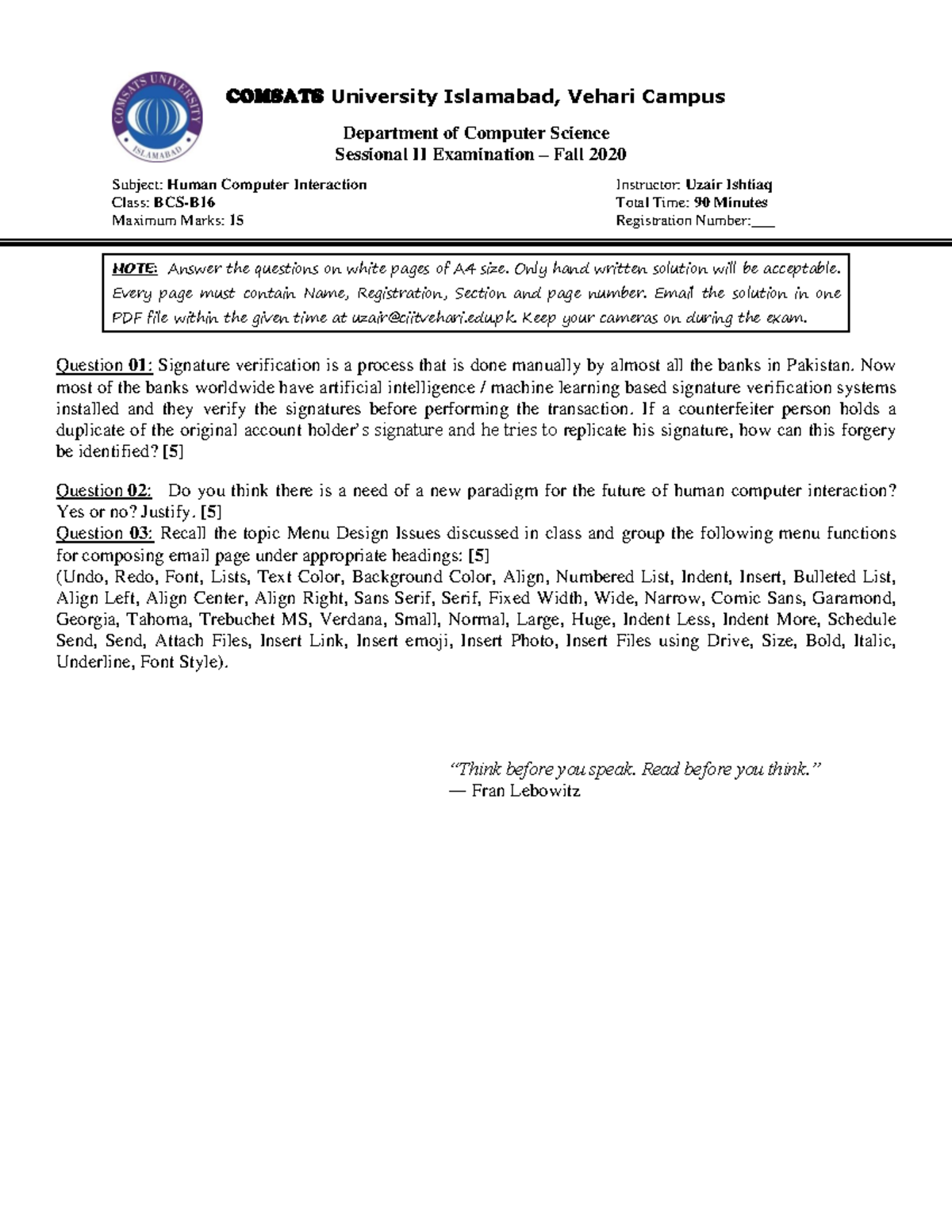 COMSATS UNIVERSITY ISLAMABAD

COMSATS University Islamabad, Vehari Campus

Department of Computer Science
Sessional II Examination – Fall 2020

Subject: Human Computer Interaction
Class: BCS-B16
Maximum Marks: 15

Instructor: Uzair Ishtiaq
Total Time: 90 Minutes
Registration Number:___

NOTE: Answer the questions on white pages of A4 size. Only hand written solution will be acceptable. Every page must contain Name, Registration, Section and page number. Email the solution in one PDF file within the given time at uzair@ciitvehari.edu.pk. Keep your cameras on during the exam.

Question 01: Signature verification is a process that is done manually by almost all the banks in Pakistan. Now most of the banks worldwide have artificial intelligence / machine learning based signature verification systems installed and they verify the signatures before performing the transaction. If a counterfeiter person holds a duplicate of the original account holder's signature and he tries to replicate his signature, how can this forgery be identified? [5]

Question 02: Do you think there is a need of a new paradigm for the future of human computer interaction? Yes or no? Justify. [5]
Question 03: Recall the topic Menu Design Issues discussed in class and group the following menu functions for composing email page under appropriate headings: [5]
(Undo, Redo, Font, Lists, Text Color, Background Color, Align, Numbered List, Indent, Insert, Bulleted List, Align Left, Align Center, Align Right, Sans Serif, Serif, Fixed Width, Wide, Narrow, Comic Sans, Garamond, Georgia, Tahoma, Trebuchet MS, Verdana, Small, Normal, Large, Huge, Indent Less, Indent More, Schedule Send, Send, Attach Files, Insert Link, Insert emoji, Insert Photo, Insert Files using Drive, Size, Bold, Italic, Underline, Font Style).

"Think before you speak. Read before you think."
— Fran Lebowitz